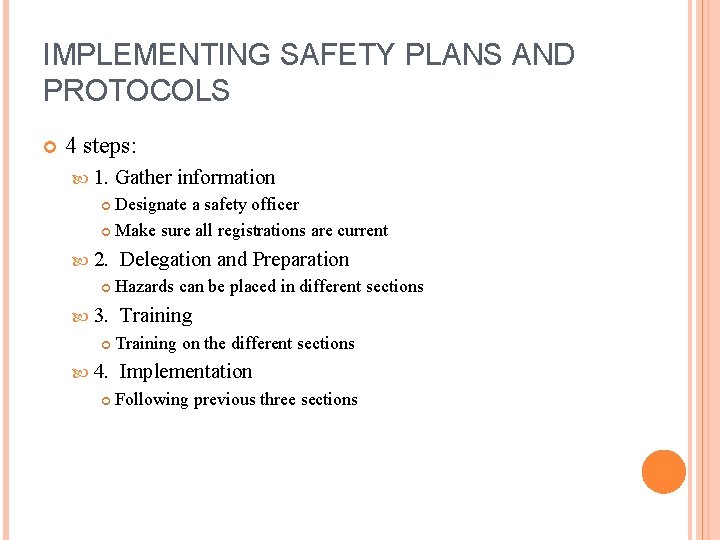 IMPLEMENTING SAFETY PLANS AND PROTOCOLS

4 steps:

1. Gather information

Designate a safety officer

Make sure all registrations are current

2. Delegation and Preparation

Hazards can be placed in different sections

3. Training

Training on the different sections

4. Implementation

Following previous three sections